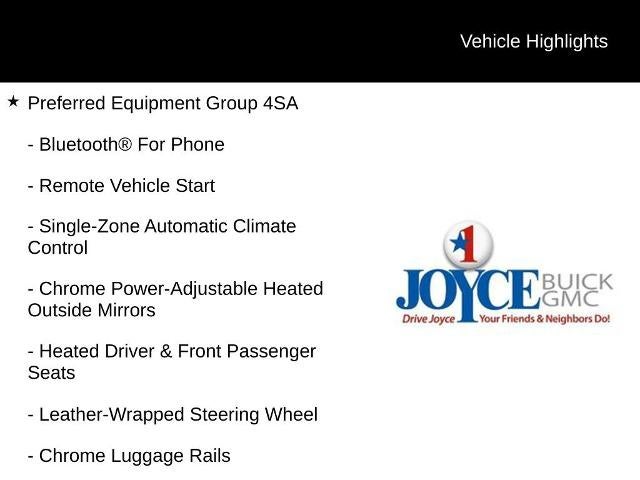 Vehicle Highlights

★ Preferred Equipment Group 4SA

- Bluetooth® For Phone

- Remote Vehicle Start

- Single-Zone Automatic Climate Control

- Chrome Power-Adjustable Heated Outside Mirrors

- Heated Driver & Front Passenger Seats

- Leather-Wrapped Steering Wheel

- Chrome Luggage Rails

1
JOYCE BUICK GMC
Drive Joyce Your Friends & Neighbors Do!